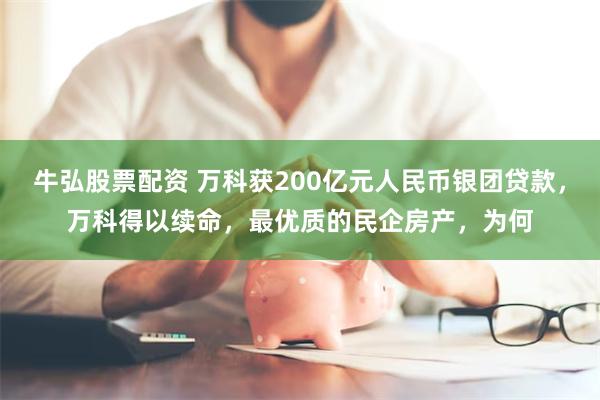 牛弘股票配资 万科获200亿元人民币银团贷款，万科得以续命，最优质的民企房产，为何